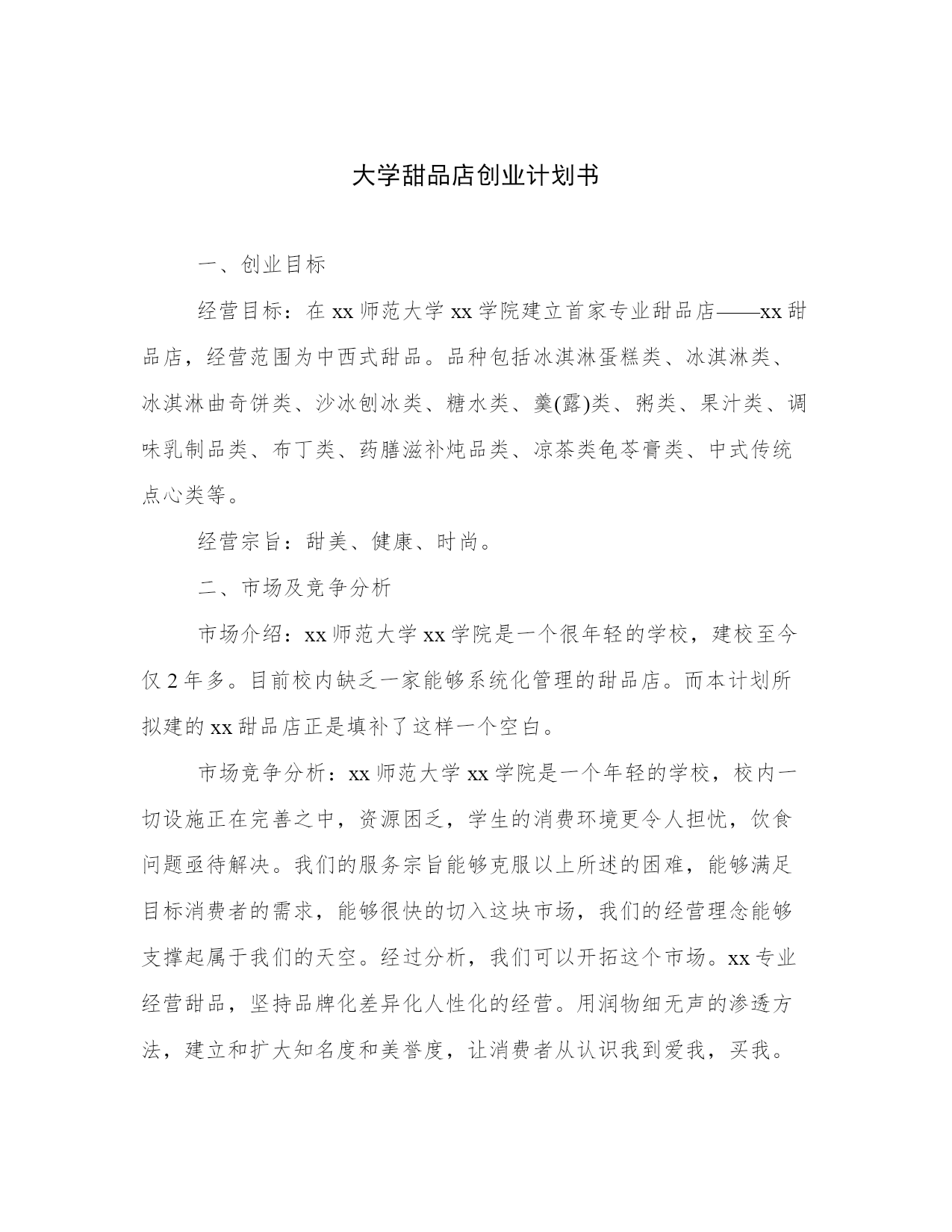 大学甜品店创业计划书

一、创业目标

经营目标：在 xx 师范大学 xx 学院建立首家专业甜品店——xx 甜品店，经营范围为中西式甜品。品种包括冰淇淋蛋糕类、冰淇淋类、冰淇淋曲奇饼类、沙冰刨冰类、糖水类、羹(露)类、粥类、果汁类、调味乳制品类、布丁类、药膳滋补炖品类、凉茶类龟苓膏类、中式传统点心类等。

经营宗旨：甜美、健康、时尚。

二、市场及竞争分析

市场介绍：xx 师范大学 xx 学院是一个很年轻的学校，建校至今仅 2 年多。目前校内缺乏一家能够系统化管理的甜品店。而本计划所拟建的 xx 甜品店正是填补了这样一个空白。

市场竞争分析：xx 师范大学 xx 学院是一个年轻的学校，校内一切设施正在完善之中，资源困乏，学生的消费环境更令人担忧，饮食问题亟待解决。我们的服务宗旨能够克服以上所述的困难，能够满足目标消费者的需求，能够很快的切入这块市场，我们的经营理念能够支撑起属于我们的天空。经过分析，我们可以开拓这个市场。xx 专业经营甜品，坚持品牌化差异化人性化的经营。用润物细无声的渗透方法，建立和扩大知名度和美誉度，让消费者从认识我到爱我，买我。